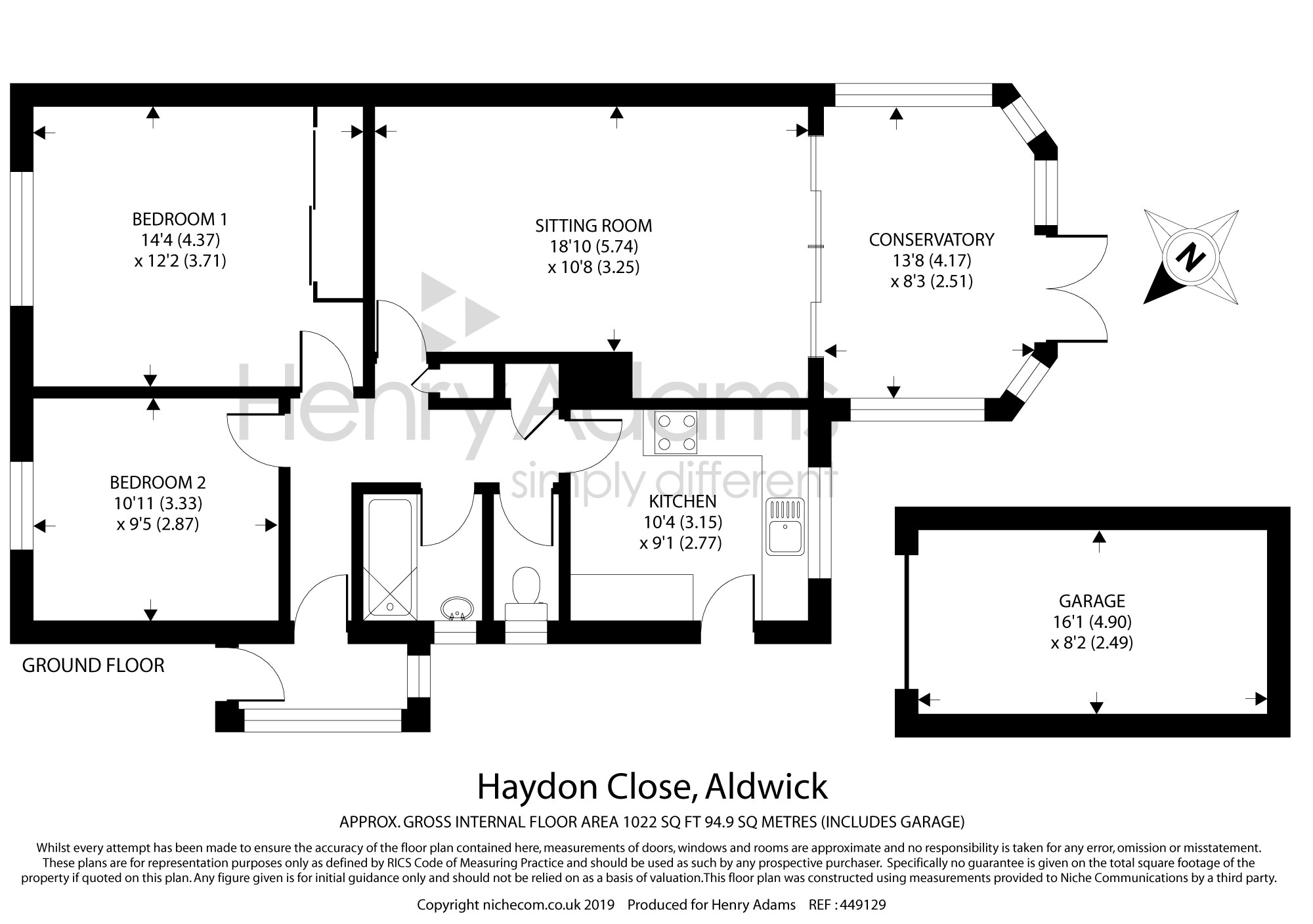 BEDROOM 1
14'4 (4.37)
x 12'2 (3.71)

SITTING ROOM
18'10 (5.74)
x 10'8 (3.25)

CONSERVATORY
13'8 (4.17)
x 8'3 (2.51)

N

Henry Adams
simply different

BEDROOM 2
10'11 (3.33)
x 9'5 (2.87)

KITCHEN
10'4 (3.15)
x 9'1 (2.77)

GARAGE
16'1 (4.90)
x 8'2 (2.49)

GROUND FLOOR

Haydon Close, Aldwick

APPROX. GROSS INTERNAL FLOOR AREA 1022 SQ FT 94.9 SQ METRES (INCLUDES GARAGE)

Whilst every attempt has been made to ensure the accuracy of the floor plan contained here, measurements of doors, windows and rooms are approximate and no responsibility is taken for any error, omission or misstatement. These plans are for representation purposes only as defined by RICS Code of Measuring Practice and should be used as such by any prospective purchaser. Specifically no guarantee is given on the total square footage of the property if quoted on this plan. Any figure given is for initial guidance only and should not be relied on as a basis of valuation.This floor plan was constructed using measurements provided to Niche Communications by a third party.

Copyright nichecom.co.uk 2019 Produced for Henry Adams REF : 449129